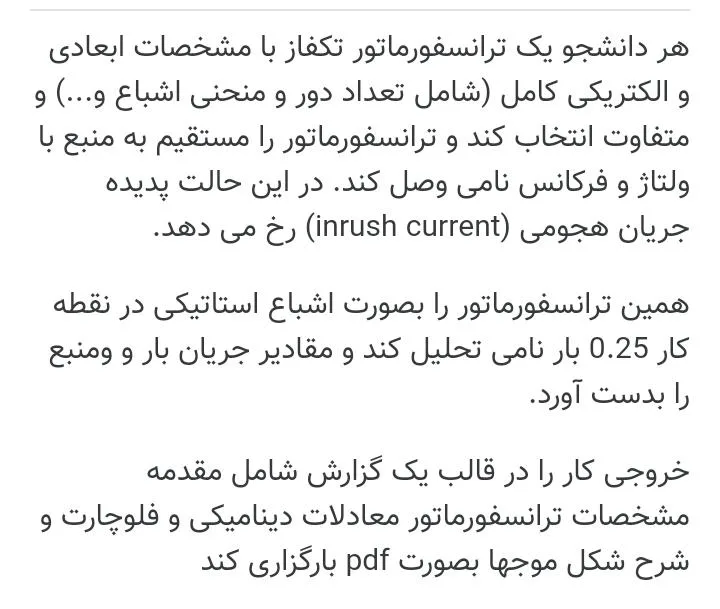 هر دانشجو یک ترانسفورماتور تکفاز با مشخصات ابعادی و الکتریکی کامل (شامل تعداد دور و منحنی اشباع و...) و متفاوت انتخاب کند و ترانسفورماتور را مستقیم به منبع با ولتاژ و فرکانس نامی وصل کند. در این حالت پدیده جریان هجومی (inrush current) رخ می دهد.

همین ترانسفورماتور را بصورت اشباع استاتیکی در نقطه کار 0.25 بار نامی تحلیل کند و مقادیر جریان بار و ومنبع را بدست آورد.

خروجی کار را در قالب یک گزارش شامل مقدمه مشخصات ترانسفورماتور معادلات دینامیکی و فلوچارت و شرح شکل موجها بصورت pdf بارگزاری کند